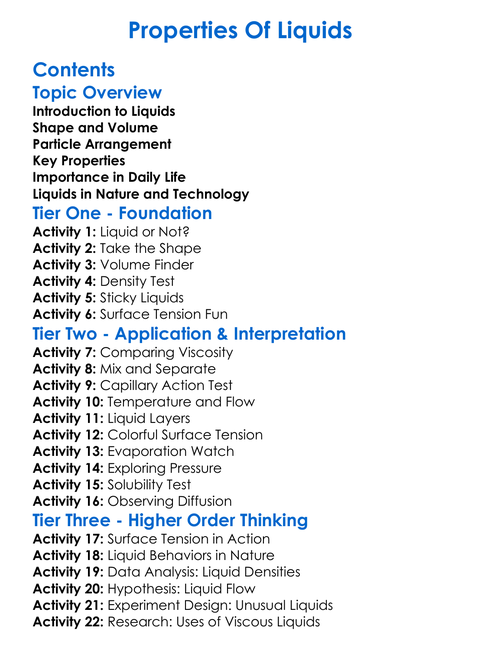 Properties Of Liquids

Contents

Topic Overview

Introduction to Liquids
Shape and Volume
Particle Arrangement
Key Properties
Importance in Daily Life
Liquids in Nature and Technology

Tier One - Foundation

Activity 1: Liquid or Not?
Activity 2: Take the Shape
Activity 3: Volume Finder
Activity 4: Density Test
Activity 5: Sticky Liquids
Activity 6: Surface Tension Fun

Tier Two - Application & Interpretation

Activity 7: Comparing Viscosity
Activity 8: Mix and Separate
Activity 9: Capillary Action Test
Activity 10: Temperature and Flow
Activity 11: Liquid Layers
Activity 12: Colorful Surface Tension
Activity 13: Evaporation Watch
Activity 14: Exploring Pressure
Activity 15: Solubility Test
Activity 16: Observing Diffusion

Tier Three - Higher Order Thinking

Activity 17: Surface Tension in Action
Activity 18: Liquid Behaviors in Nature
Activity 19: Data Analysis: Liquid Densities
Activity 20: Hypothesis: Liquid Flow
Activity 21: Experiment Design: Unusual Liquids
Activity 22: Research: Uses of Viscous Liquids